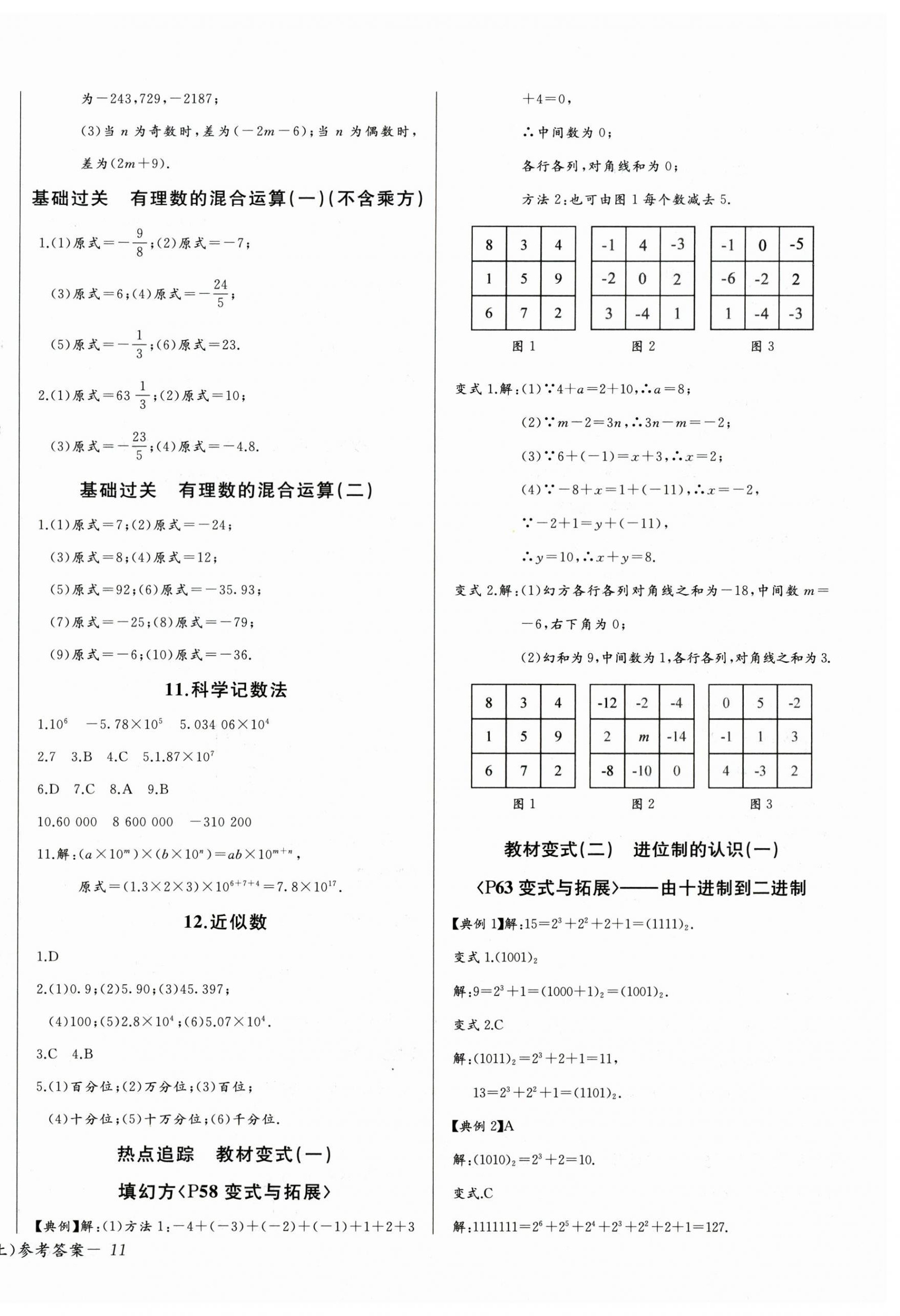 为$-243,729,-2187$；

(3)当 $n$ 为奇数时，差为$(-2m-6)$；当 $n$ 为偶数时，差为$(2m+9)$.

基础过关　有理数的混合运算(一)(不含乘方)

1.(1)原式$=-\frac{9}{8}$；(2)原式$=-7$；

(3)原式$=6$；(4)原式$=-\frac{24}{5}$；

(5)原式$=-\frac{1}{3}$；(6)原式$=23$.

2.(1)原式$=63\frac{1}{3}$；(2)原式$=10$；

(3)原式$=-\frac{23}{5}$；(4)原式$=-4.8$.

基础过关　有理数的混合运算(二)

1.(1)原式$=7$；(2)原式$=-24$；

(3)原式$=8$；(4)原式$=12$；

(5)原式$=92$；(6)原式$=-35.93$；

(7)原式$=-25$；(8)原式$=-79$；

(9)原式$=-6$；(10)原式$=-36$.

11.科学记数法

1.$10^6$　$-5.78\times10^5$　$5.034\ 06\times10^4$

2.7　3.B　4.C　5.$1.87\times10^7$

6.D　7.C　8.A　9.B

10.60 000　8 600 000　$-310\ 200$

11.解：$(a\times10^m)\times(b\times10^n)=ab\times10^{m+n}$，

原式$=(1.3\times2\times3)\times10^{6+7+4}=7.8\times10^{17}$.

12.近似数

1.D

2.(1)0.9；(2)5.90；(3)45.397；

(4)100；(5)$2.8\times10^4$；(6)$5.07\times10^4$.

3.C　4.B

5.(1)百分位；(2)万分位；(3)百位；

(4)十分位；(5)十万分位；(6)千分位.

热点追踪　教材变式(一)

填幻方〈P58 变式与拓展〉

【典例】解：(1)方法 1：$-4+(-3)+(-2)+(-1)+1+2+3+4=0$，

∴中间数为 0；

各行各列，对角线和为 0；

方法 2：也可由图 1 每个数减去 5.

| 8 | 3 | 4 |
|---|---|---|
| 1 | 5 | 9 |
| 6 | 7 | 2 |

图 1

| -1 | 4 | -3 |
|---|---|---|
| -2 | 0 | 2 |
| 3 | -4 | 1 |

图 2

| -1 | 0 | -5 |
|---|---|---|
| -6 | -2 | 2 |
| 1 | -4 | -3 |

图 3

变式 1.解：(1)∵$4+a=2+10$，∴$a=8$；

(2)∵$m-2=3n$，∴$3n-m=-2$；

(3)∵$6+(-1)=x+3$，∴$x=2$；

(4)∵$-8+x=1+(-11)$，∴$x=-2$，

∵$-2+1=y+(-11)$，

∴$y=10$，∴$x+y=8$.

变式 2.解：(1)幻方各行各列对角线之和为$-18$，中间数 $m=-6$，右下角为 0；

(2)幻和为 9，中间数为 1，各行各列，对角线之和为 3.

| 8 | 3 | 4 |
|---|---|---|
| 1 | 5 | 9 |
| 6 | 7 | 2 |

图 1

| -12 | -2 | -4 |
|---|---|---|
| 2 | $m$ | -14 |
| -8 | -10 | 0 |

图 2

| 0 | 5 | -2 |
|---|---|---|
| -1 | 1 | 3 |
| 4 | -3 | 2 |

图 3

教材变式(二)　进位制的认识(一)

〈P63 变式与拓展〉——由十进制到二进制

【典例 1】解：$15=2^3+2^2+2+1=(1111)_2$.

变式 1.$(1001)_2$

解：$9=2^3+1=(1000+1)_2=(1001)_2$.

变式 2.C

解：$(1011)_2=2^3+2+1=11$，

$13=2^3+2^2+1=(1101)_2$.

【典例 2】A

解：$(1010)_2=2^3+2=10$.

变式.C

解：$1111111=2^6+2^5+2^4+2^3+2^2+2+1=127$.

上)参考答案— 11